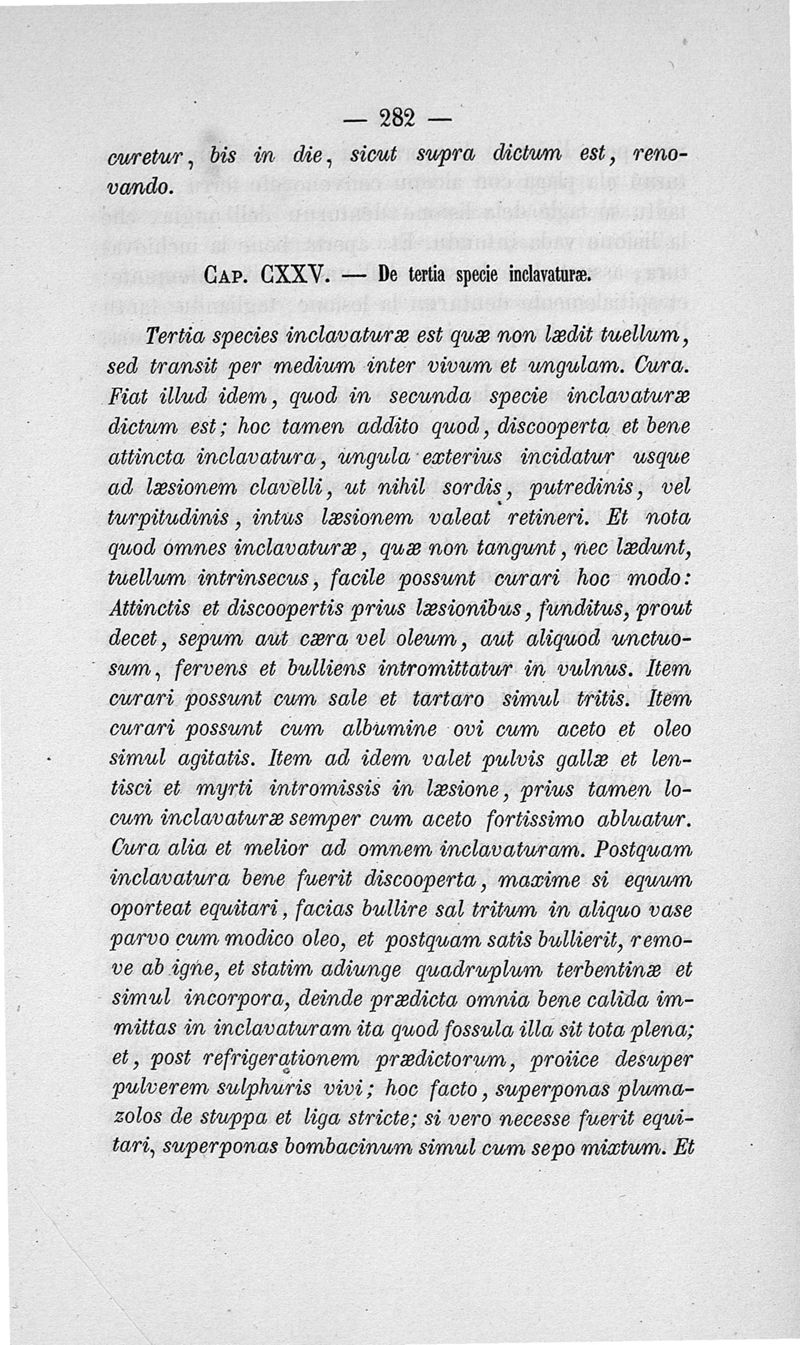 — 282 —

curetur, bis in die, sicut supra dictum est, renovando.

Cap. CXXV. — De tertia specie inclavaturæ.

Tertia species inclavaturæ est quæ non lædit tuellum, sed transit per medium inter vivum et ungulam. Cura. Fiat illud idem, quod in secunda specie inclavaturæ dictum est; hoc tamen addito quod, discooperta et bene attincta inclavatura, ungula exterius incidatur usque ad læsionem clavelli, ut nihil sordis, putredinis, vel turpitudinis, intus læsionem valeat retineri. Et nota quod omnes inclavaturæ, quæ non tangunt, nec lædunt, tuellum intrinsecus, facile possunt curari hoc modo: Attinctis et discoopertis prius læsionibus, funditus, prout decet, sepum aut cæra vel oleum, aut aliquod unctuosum, fervens et bulliens intromittatur in vulnus. Item curari possunt cum sale et tartaro simul tritis. Item curari possunt cum albumine ovi cum aceto et oleo simul agitatis. Item ad idem valet pulvis gallæ et lentisci et myrti intromissis in læsione, prius tamen locum inclavaturæ semper cum aceto fortissimo abluatur. Cura alia et melior ad omnem inclavaturam. Postquam inclavatura bene fuerit discooperta, maxime si equum oporteat equitari, facias bullire sal tritum in aliquo vase parvo cum modico oleo, et postquam satis bullierit, remove ab igne, et statim adiunge quadruplum terbentinæ et simul incorpora, deinde prædicta omnia bene calida immittas in inclavaturam ita quod fossula illa sit tota plena; et, post refrigerationem prædictorum, proiice desuper pulverem sulphuris vivi; hoc facto, superponas plumazolos de stuppa et liga stricte; si vero necesse fuerit equitari, superponas bombacinum simul cum sepo mixtum. Et